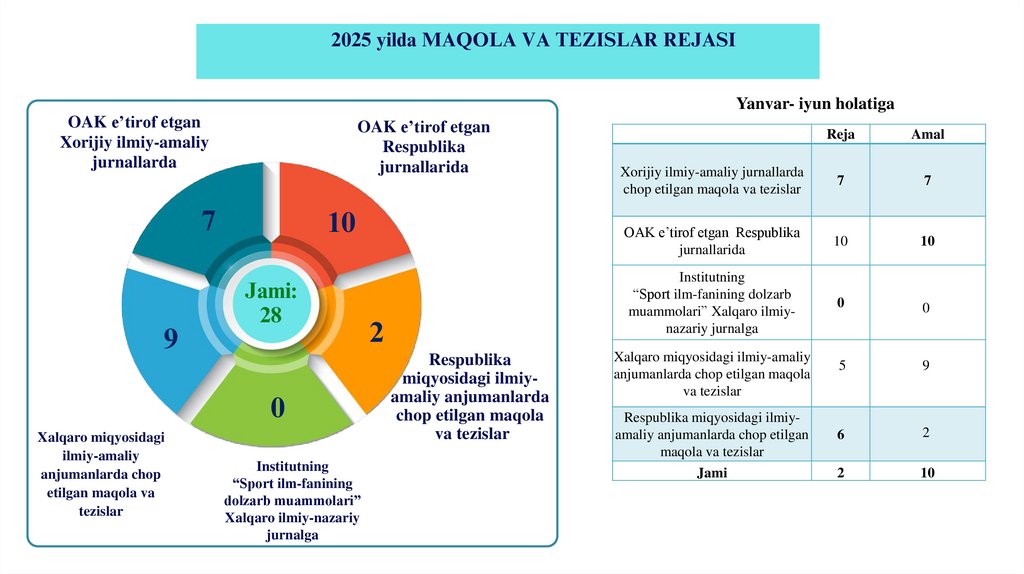 2025 yilda MAQOLA VA TEZISLAR REJASI

OAK e'tirof etgan Xorijiy ilmiy-amaliy jurnallarda

OAK e'tirof etgan Respublika jurnallarida

7

10

Jami: 28

9

2

0

Respublika miqyosidagi ilmiy-amaliy anjumanlarda chop etilgan maqola va tezislar

Xalqaro miqyosidagi ilmiy-amaliy anjumanlarda chop etilgan maqola va tezislar

Institutning "Sport ilm-fanining dolzarb muammolari" Xalqaro ilmiy-nazariy jurnalga

Yanvar- iyun holatiga

| | Reja | Amal |
|---|---|---|
| Xorijiy ilmiy-amaliy jurnallarda chop etilgan maqola va tezislar | 7 | 7 |
| OAK e'tirof etgan Respublika jurnallarida | 10 | 10 |
| Institutning "Sport ilm-fanining dolzarb muammolari" Xalqaro ilmiy-nazariy jurnalga | 0 | 0 |
| Xalqaro miqyosidagi ilmiy-amaliy anjumanlarda chop etilgan maqola va tezislar | 5 | 9 |
| Respublika miqyosidagi ilmiy-amaliy anjumanlarda chop etilgan maqola va tezislar | 6 | 2 |
| Jami | 2 | 10 |